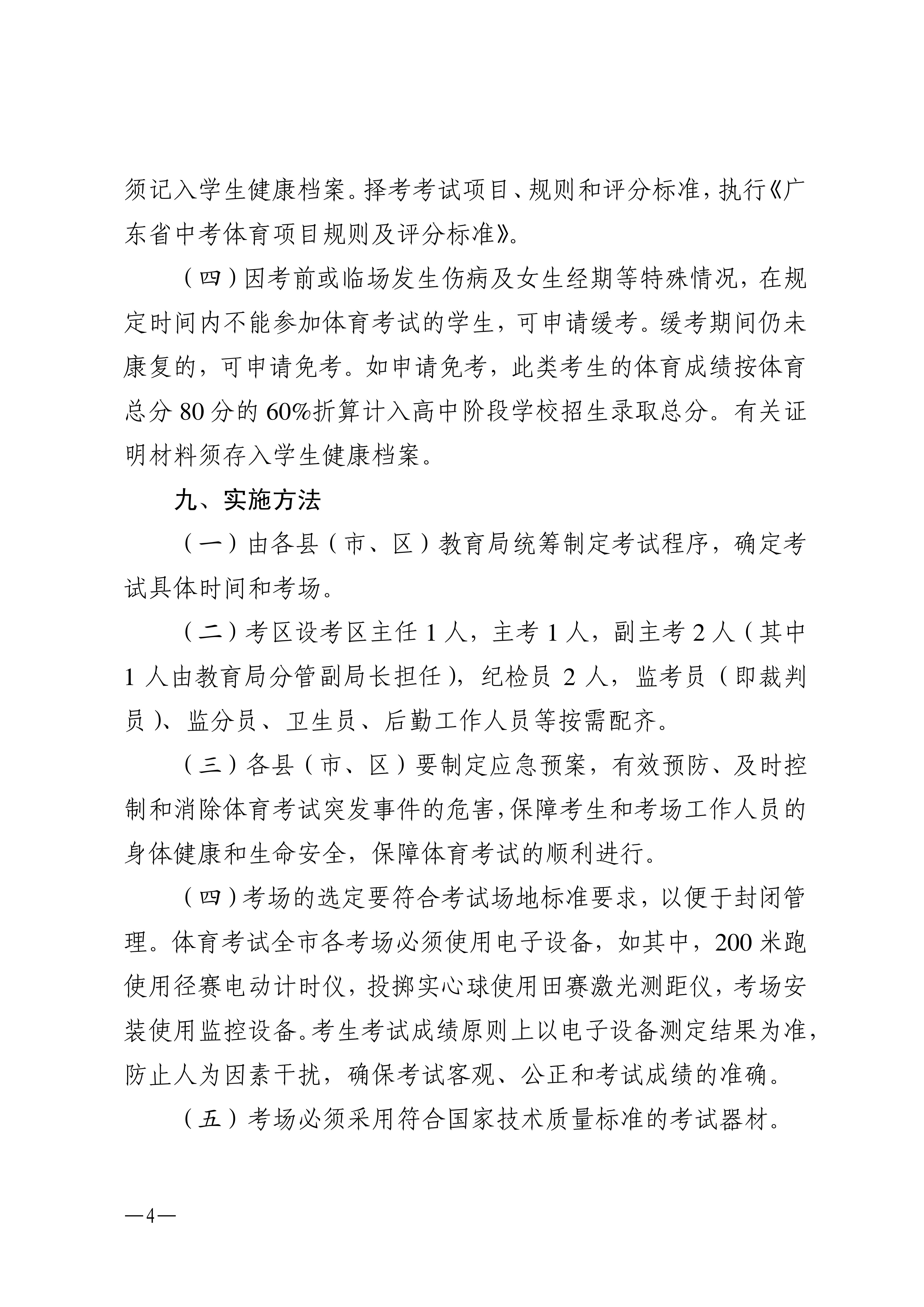 须记入学生健康档案。择考考试项目、规则和评分标准，执行《广东省中考体育项目规则及评分标准》。

（四）因考前或临场发生伤病及女生经期等特殊情况，在规定时间内不能参加体育考试的学生，可申请缓考。缓考期间仍未康复的，可申请免考。如申请免考，此类考生的体育成绩按体育总分 80 分的 60%折算计入高中阶段学校招生录取总分。有关证明材料须存入学生健康档案。

九、实施方法

（一）由各县（市、区）教育局统筹制定考试程序，确定考试具体时间和考场。

（二）考区设考区主任 1 人，主考 1 人，副主考 2 人（其中 1 人由教育局分管副局长担任），纪检员 2 人，监考员（即裁判员）、监分员、卫生员、后勤工作人员等按需配齐。

（三）各县（市、区）要制定应急预案，有效预防、及时控制和消除体育考试突发事件的危害，保障考生和考场工作人员的身体健康和生命安全，保障体育考试的顺利进行。

（四）考场的选定要符合考试场地标准要求，以便于封闭管理。体育考试全市各考场必须使用电子设备，如其中，200 米跑使用径赛电动计时仪，投掷实心球使用田赛激光测距仪，考场安装使用监控设备。考生考试成绩原则上以电子设备测定结果为准，防止人为因素干扰，确保考试客观、公正和考试成绩的准确。

（五）考场必须采用符合国家技术质量标准的考试器材。

—4—